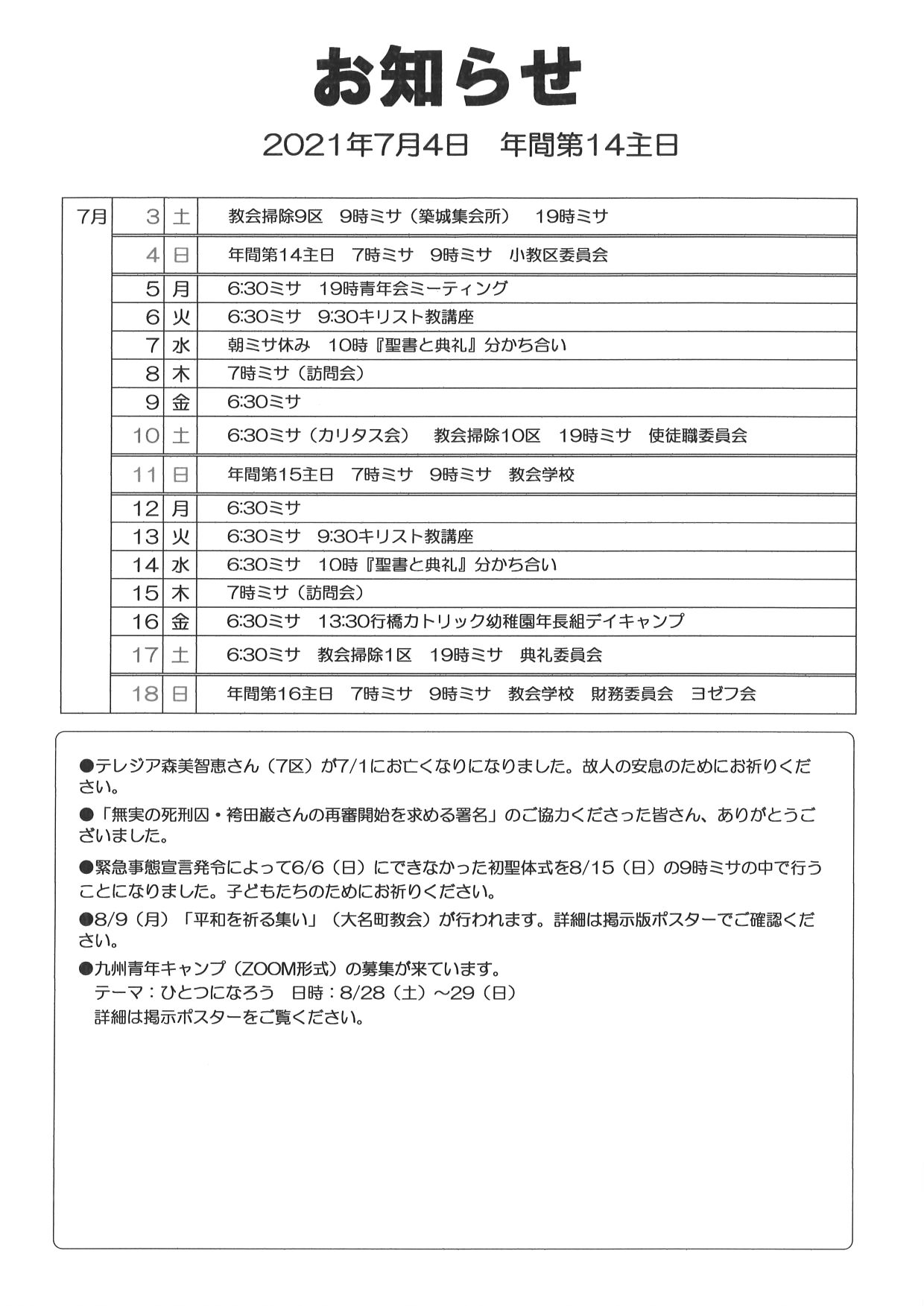 お知らせ

2021年7月4日　年間第14主日

| 7月 | 3 | 土 | 教会掃除9区　9時ミサ（築城集会所）　19時ミサ |
|---|---|---|---|
| | 4 | 日 | 年間第14主日　7時ミサ　9時ミサ　小教区委員会 |
| | 5 | 月 | 6:30ミサ　19時青年会ミーティング |
| | 6 | 火 | 6:30ミサ　9:30キリスト教講座 |
| | 7 | 水 | 朝ミサ休み　10時『聖書と典礼』分かち合い |
| | 8 | 木 | 7時ミサ（訪問会） |
| | 9 | 金 | 6:30ミサ |
| | 10 | 土 | 6:30ミサ（カリタス会）　教会掃除10区　19時ミサ　使徒職委員会 |
| | 11 | 日 | 年間第15主日　7時ミサ　9時ミサ　教会学校 |
| | 12 | 月 | 6:30ミサ |
| | 13 | 火 | 6:30ミサ　9:30キリスト教講座 |
| | 14 | 水 | 6:30ミサ　10時『聖書と典礼』分かち合い |
| | 15 | 木 | 7時ミサ（訪問会） |
| | 16 | 金 | 6:30ミサ　13:30行橋カトリック幼稚園年長組デイキャンプ |
| | 17 | 土 | 6:30ミサ　教会掃除1区　19時ミサ　典礼委員会 |
| | 18 | 日 | 年間第16主日　7時ミサ　9時ミサ　教会学校　財務委員会　ヨゼフ会 |

●テレジア森美智恵さん（7区）が7/1にお亡くなりになりました。故人の安息のためにお祈りください。

●「無実の死刑囚・袴田巌さんの再審開始を求める署名」のご協力くださった皆さん、ありがとうございました。

●緊急事態宣言発令によって6/6（日）にできなかった初聖体式を8/15（日）の9時ミサの中で行うことになりました。子どもたちのためにお祈りください。

●8/9（月）「平和を祈る集い」（大名町教会）が行われます。詳細は掲示版ポスターでご確認ください。

●九州青年キャンプ（ZOOM形式）の募集が来ています。
テーマ：ひとつになろう　日時：8/28（土）～29（日）
詳細は掲示ポスターをご覧ください。